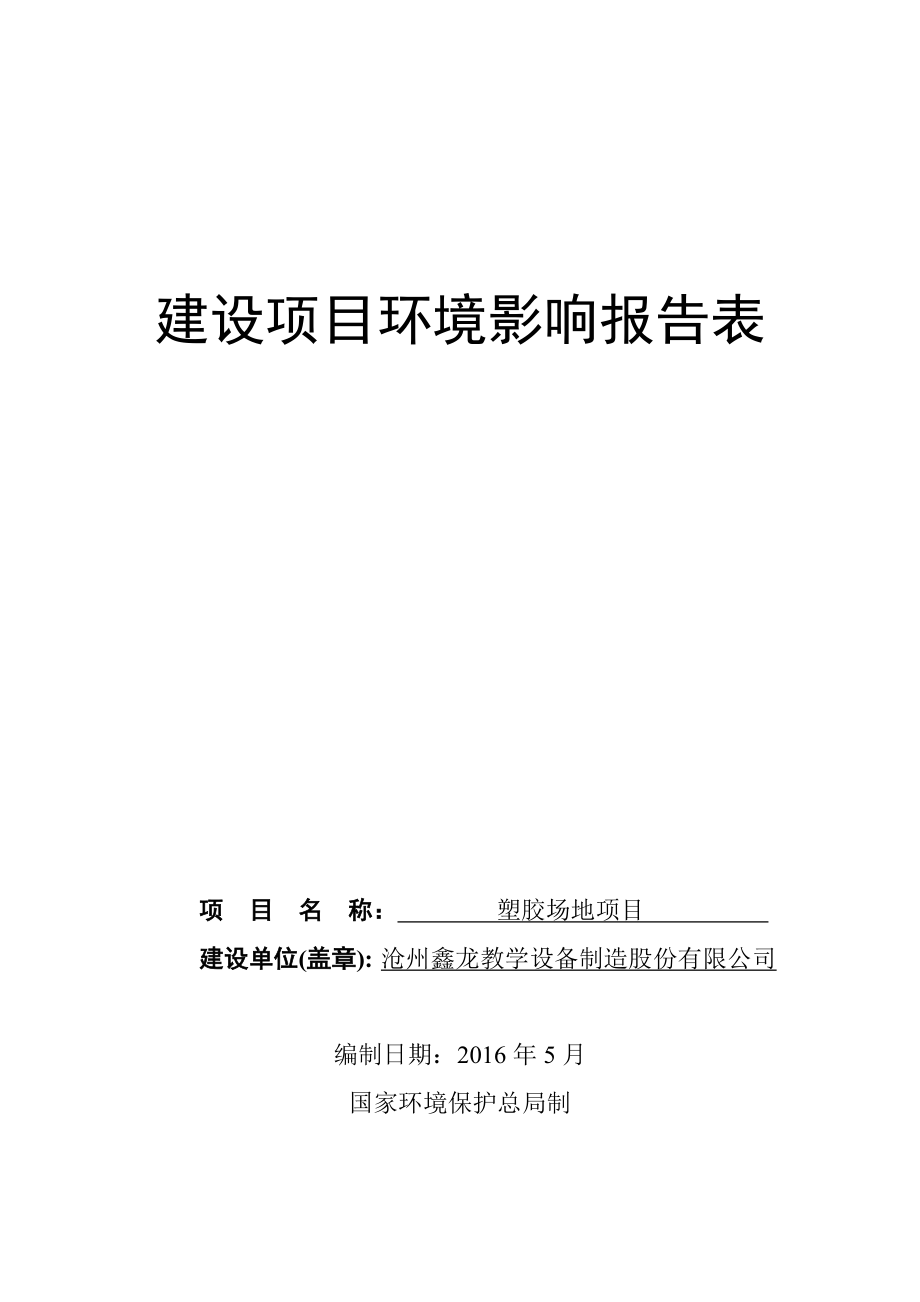 建设项目环境影响报告表

项 目 名 称： 塑胶场地项目

建设单位(盖章): 沧州鑫龙教学设备制造股份有限公司

编制日期：2016 年 5 月

国家环境保护总局制